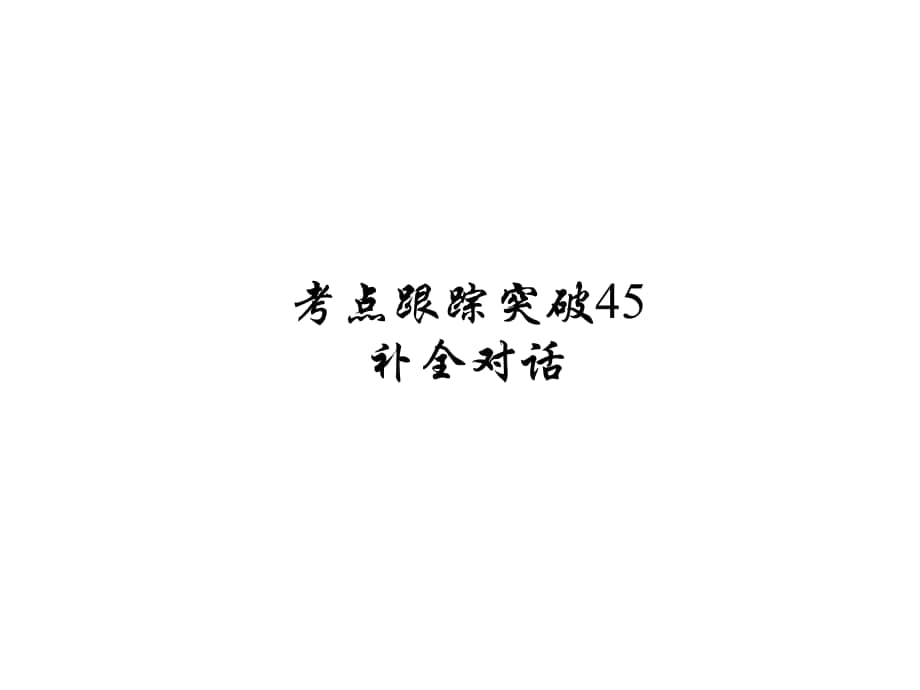 考点跟踪突破45
补全对话